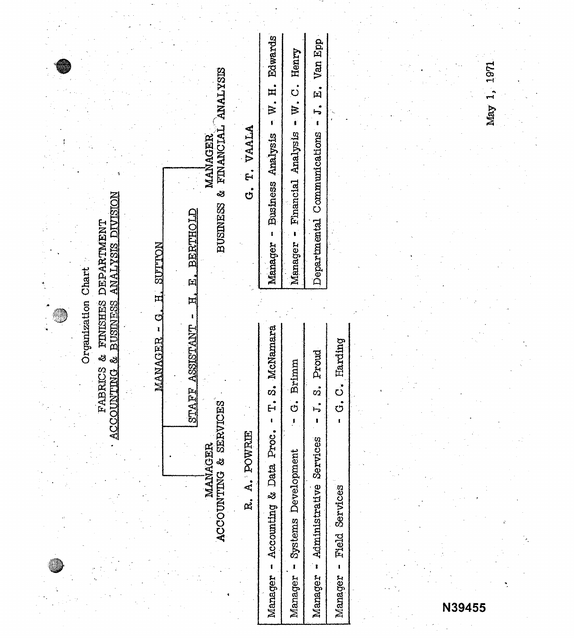 Organization Chart
FABRICS & FINISHES DEPARTMENT
ACCOUNTING & BUSINESS ANALYSIS DIVISION

MANAGER - G. H. SUTTON

STAFF ASSISTANT - H. E. BERTHOLD

MANAGER
ACCOUNTING & SERVICES

R. A. POWRIE

Manager - Accounting & Data Proc. - T. S. McNamara
Manager - Systems Development - G. Brimm
Manager - Administrative Services - J. S. Proud
Manager - Field Services - G. C. Harding

MANAGER
BUSINESS & FINANCIAL ANALYSIS

G. T. VAALA

Manager - Business Analysis - W. H. Edwards
Manager - Financial Analysis - W. C. Henry
Departmental Communications - J. E. Van Epp

May 1, 1971

N39455